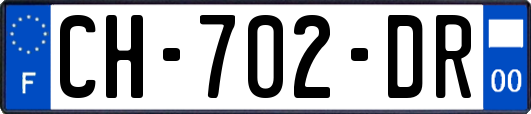 F
CH-702-DR
00